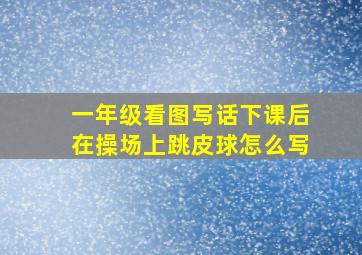 一年级看图写话下课后在操场上跳皮球怎么写